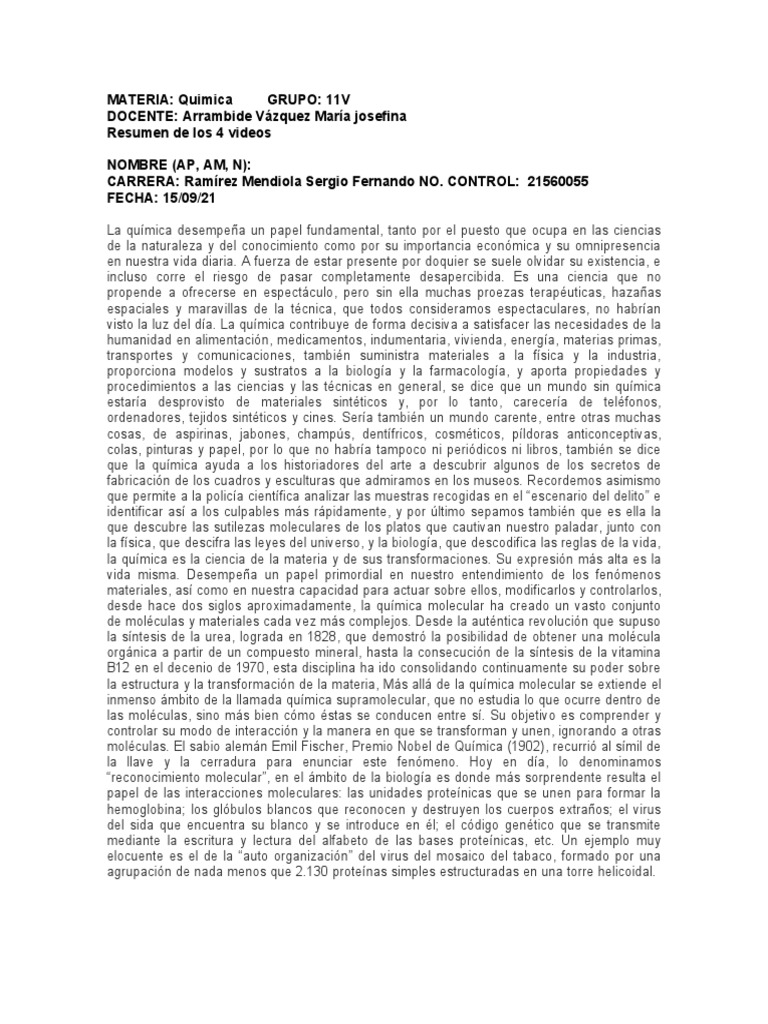 MATERIA: Quimica GRUPO: 11V
DOCENTE: Arrambide Vázquez María josefina
Resumen de los 4 videos

NOMBRE (AP, AM, N):
CARRERA: Ramírez Mendiola Sergio Fernando NO. CONTROL: 21560055
FECHA: 15/09/21

La química desempeña un papel fundamental, tanto por el puesto que ocupa en las ciencias de la naturaleza y del conocimiento como por su importancia económica y su omnipresencia en nuestra vida diaria. A fuerza de estar presente por doquier se suele olvidar su existencia, e incluso corre el riesgo de pasar completamente desapercibida. Es una ciencia que no propende a ofrecerse en espectáculo, pero sin ella muchas proezas terapéuticas, hazañas espaciales y maravillas de la técnica, que todos consideramos espectaculares, no habrían visto la luz del día. La química contribuye de forma decisiva a satisfacer las necesidades de la humanidad en alimentación, medicamentos, indumentaria, vivienda, energía, materias primas, transportes y comunicaciones, también suministra materiales a la física y la industria, proporciona modelos y sustratos a la biología y la farmacología, y aporta propiedades y procedimientos a las ciencias y las técnicas en general, se dice que un mundo sin química estaría desprovisto de materiales sintéticos y, por lo tanto, carecería de teléfonos, ordenadores, tejidos sintéticos y cines. Sería también un mundo carente, entre otras muchas cosas, de aspirinas, jabones, champús, dentífricos, cosméticos, píldoras anticonceptivas, colas, pinturas y papel, por lo que no habría tampoco ni periódicos ni libros, también se dice que la química ayuda a los historiadores del arte a descubrir algunos de los secretos de fabricación de los cuadros y esculturas que admiramos en los museos. Recordemos asimismo que permite a la policía científica analizar las muestras recogidas en el "escenario del delito" e identificar así a los culpables más rápidamente, y por último sepamos también que es ella la que descubre las sutilezas moleculares de los platos que cautivan nuestro paladar, junto con la física, que descifra las leyes del universo, y la biología, que descodifica las reglas de la vida, la química es la ciencia de la materia y de sus transformaciones. Su expresión más alta es la vida misma. Desempeña un papel primordial en nuestro entendimiento de los fenómenos materiales, así como en nuestra capacidad para actuar sobre ellos, modificarlos y controlarlos, desde hace dos siglos aproximadamente, la química molecular ha creado un vasto conjunto de moléculas y materiales cada vez más complejos. Desde la auténtica revolución que supuso la síntesis de la urea, lograda en 1828, que demostró la posibilidad de obtener una molécula orgánica a partir de un compuesto mineral, hasta la consecución de la síntesis de la vitamina B12 en el decenio de 1970, esta disciplina ha ido consolidando continuamente su poder sobre la estructura y la transformación de la materia, Más allá de la química molecular se extiende el inmenso ámbito de la llamada química supramolecular, que no estudia lo que ocurre dentro de las moléculas, sino más bien cómo éstas se conducen entre sí. Su objetivo es comprender y controlar su modo de interacción y la manera en que se transforman y unen, ignorando a otras moléculas. El sabio alemán Emil Fischer, Premio Nobel de Química (1902), recurrió al símil de la llave y la cerradura para enunciar este fenómeno. Hoy en día, lo denominamos "reconocimiento molecular", en el ámbito de la biología es donde más sorprendente resulta el papel de las interacciones moleculares: las unidades proteínicas que se unen para formar la hemoglobina; los glóbulos blancos que reconocen y destruyen los cuerpos extraños; el virus del sida que encuentra su blanco y se introduce en él; el código genético que se transmite mediante la escritura y lectura del alfabeto de las bases proteínicas, etc. Un ejemplo muy elocuente es el de la "auto organización" del virus del mosaico del tabaco, formado por una agrupación de nada menos que 2.130 proteínas simples estructuradas en una torre helicoidal.